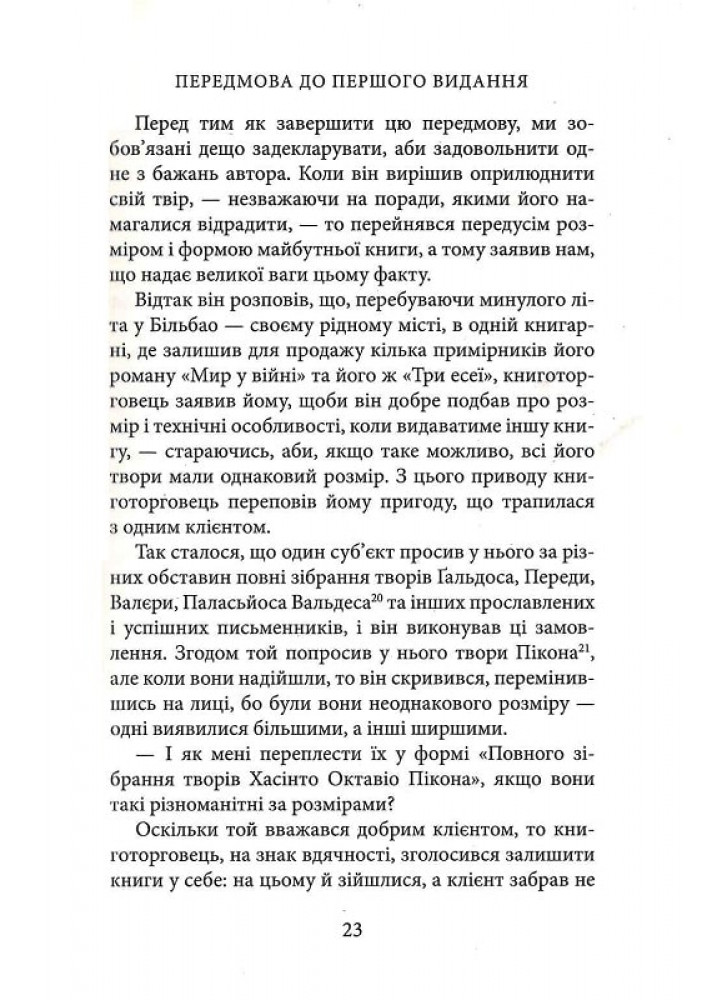 ПЕРЕДМОВА ДО ПЕРШОГО ВИДАННЯ

Перед тим як завершити цю передмову, ми зобов'язані дещо задекларувати, аби задовольнити одне з бажань автора. Коли він вирішив оприлюднити свій твір, — незважаючи на поради, якими його намагалися відрадити, — то перейнявся передусім розміром і формою майбутньої книги, а тому заявив нам, що надає великої ваги цьому факту.

Відтак він розповів, що, перебуваючи минулого літа у Більбао — своєму рідному місті, в одній книгарні, де залишив для продажу кілька примірників його роману «Мир у війні» та його ж «Три есеї», книготорговець заявив йому, щоби він добре подбав про розмір і технічні особливості, коли видаватиме іншу книгу, — стараючись, аби, якщо таке можливо, всі його твори мали однаковий розмір. З цього приводу книготорговець переповів йому пригоду, що трапилася з одним клієнтом.

Так сталося, що один суб'єкт просив у нього за різних обставин повні зібрання творів Ґальдоса, Переди, Валери, Паласьйоса Вальдеса$^{20}$ та інших прославлених і успішних письменників, і він виконував ці замовлення. Згодом той попросив у нього твори Пікона$^{21}$, але коли вони надійшли, то він скривився, перемінившись на лиці, бо були вони неоднакового розміру — одні виявилися більшими, а інші ширшими.

— І як мені переплести їх у формі «Повного зібрання творів Хасінто Октавіо Пікона», якщо вони такі різноманітні за розмірами?

Оскільки той вважався добрим клієнтом, то книготорговець, на знак вдячності, зголосився залишити книги у себе: на цьому й зійшлися, а клієнт забрав не

23